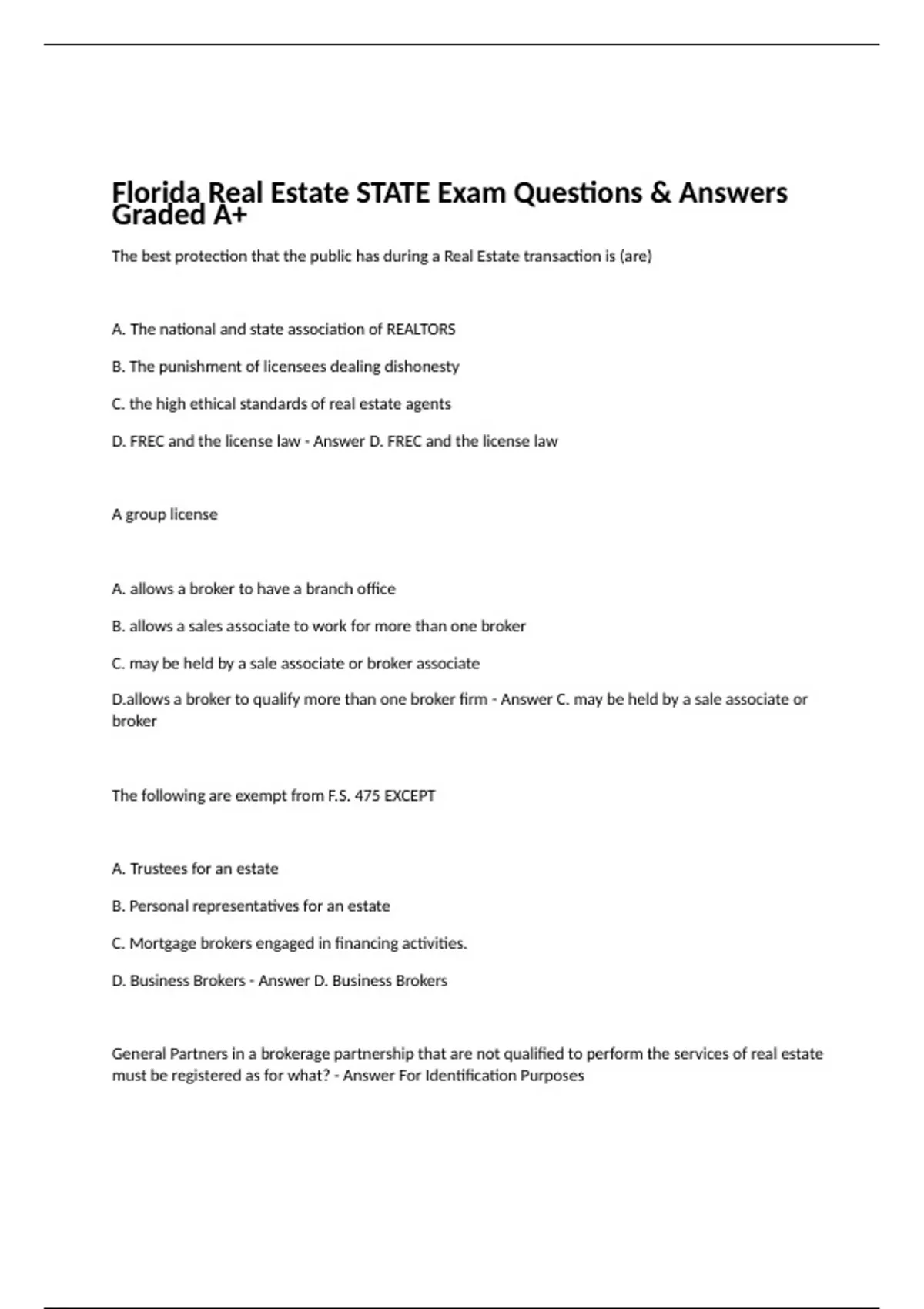 Florida Real Estate STATE Exam Questions & Answers Graded A+

The best protection that the public has during a Real Estate transaction is (are)

A. The national and state association of REALTORS

B. The punishment of licensees dealing dishonesty

C. the high ethical standards of real estate agents

D. FREC and the license law - Answer D. FREC and the license law

A group license

A. allows a broker to have a branch office

B. allows a sales associate to work for more than one broker

C. may be held by a sale associate or broker associate

D.allows a broker to qualify more than one broker firm - Answer C. may be held by a sale associate or broker

The following are exempt from F.S. 475 EXCEPT

A. Trustees for an estate

B. Personal representatives for an estate

C. Mortgage brokers engaged in financing activities.

D. Business Brokers - Answer D. Business Brokers

General Partners in a brokerage partnership that are not qualified to perform the services of real estate must be registered as for what? - Answer For Identification Purposes